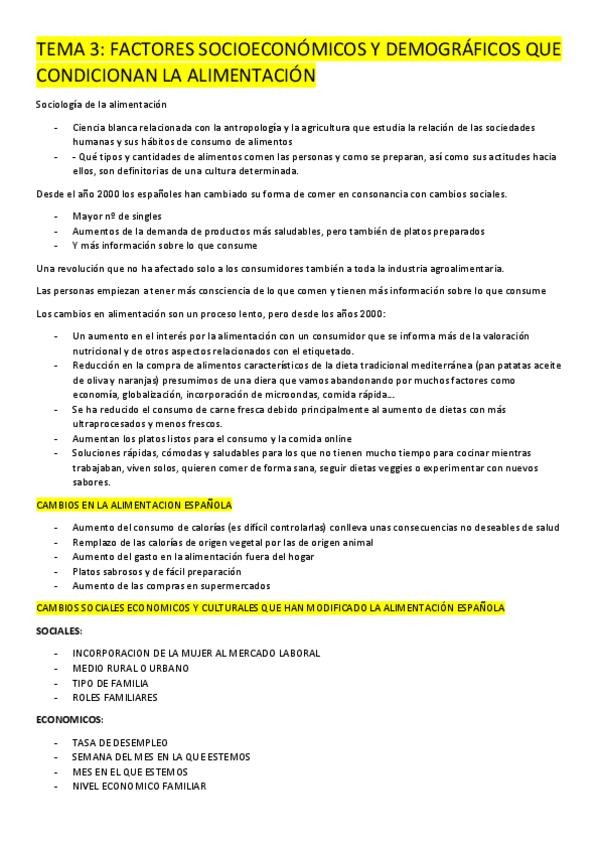 TEMA 3: FACTORES SOCIOECONÓMICOS Y DEMOGRÁFICOS QUE CONDICIONAN LA ALIMENTACIÓN

Sociología de la alimentación

- Ciencia blanca relacionada con la antropología y la agricultura que estudia la relación de las sociedades humanas y sus hábitos de consumo de alimentos
- - Qué tipos y cantidades de alimentos comen las personas y como se preparan, así como sus actitudes hacia ellos, son definitorias de una cultura determinada.

Desde el año 2000 los españoles han cambiado su forma de comer en consonancia con cambios sociales.

- Mayor nº de singles
- Aumentos de la demanda de productos más saludables, pero también de platos preparados
- Y más información sobre lo que consume

Una revolución que no ha afectado solo a los consumidores también a toda la industria agroalimentaria.

Las personas empiezan a tener más consciencia de lo que comen y tienen más información sobre lo que consume

Los cambios en alimentación son un proceso lento, pero desde los años 2000:

- Un aumento en el interés por la alimentación con un consumidor que se informa más de la valoración nutricional y de otros aspectos relacionados con el etiquetado.
- Reducción en la compra de alimentos característicos de la dieta tradicional mediterránea (pan patatas aceite de oliva y naranjas) presumimos de una diera que vamos abandonando por muchos factores como economía, globalización, incorporación de microondas, comida rápida...
- Se ha reducido el consumo de carne fresca debido principalmente al aumento de dietas con más ultraprocesados y menos frescos.
- Aumentan los platos listos para el consumo y la comida online
- Soluciones rápidas, cómodas y saludables para los que no tienen mucho tiempo para cocinar mientras trabajaban, viven solos, quieren comer de forma sana, seguir dietas veggies o experimentar con nuevos sabores.

CAMBIOS EN LA ALIMENTACION ESPAÑOLA

- Aumento del consumo de calorías (es difícil controlarlas) conlleva unas consecuencias no deseables de salud
- Remplazo de las calorías de origen vegetal por las de origen animal
- Aumento del gasto en la alimentación fuera del hogar
- Platos sabrosos y de fácil preparación
- Aumento de las compras en supermercados

CAMBIOS SOCIALES ECONOMICOS Y CULTURALES QUE HAN MODIFICADO LA ALIMENTACIÓN ESPAÑOLA

SOCIALES:

- INCORPORACION DE LA MUJER AL MERCADO LABORAL
- MEDIO RURAL O URBANO
- TIPO DE FAMILIA
- ROLES FAMILIARES

ECONOMICOS:

- TASA DE DESEMPLEO
- SEMANA DEL MES EN LA QUE ESTEMOS
- MES EN EL QUE ESTEMOS
- NIVEL ECONOMICO FAMILIAR